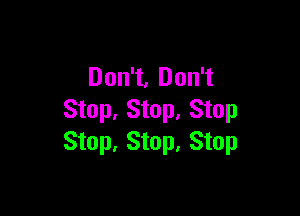 Don't, Don't
Stop, Stop, Stop
Stop, Stop, Stop